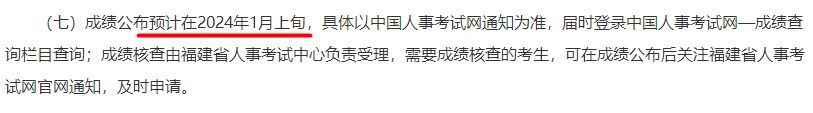 （七）成绩公布预计在2024年1月上旬，具体以中国人事考试网通知为准，届时登录中国人事考试网—成绩查询栏目查询；成绩核查由福建省人事考试中心负责受理，需要成绩核查的考生，可在成绩公布后关注福建省人事考试网官网通知，及时申请。